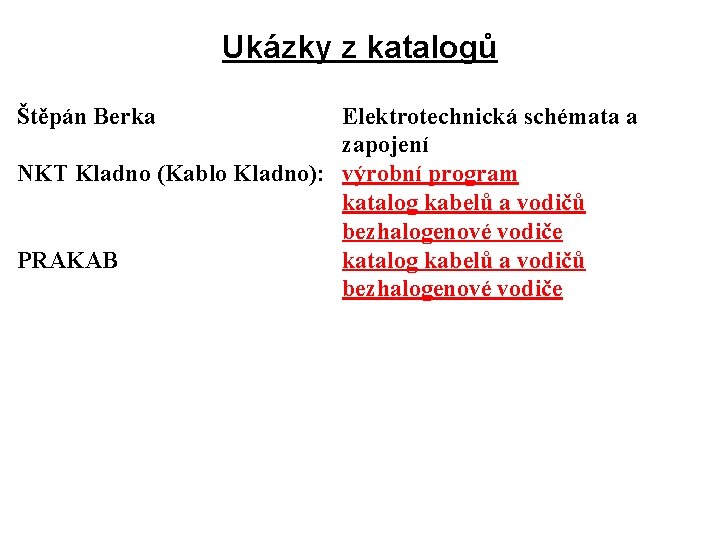 Ukázky z katalogů

Štěpán Berka
Elektrotechnická schémata a zapojení

NKT Kladno (Kablo Kladno):
výrobní program
katalog kabelů a vodičů
bezhalogenové vodiče

PRAKAB
katalog kabelů a vodičů
bezhalogenové vodiče